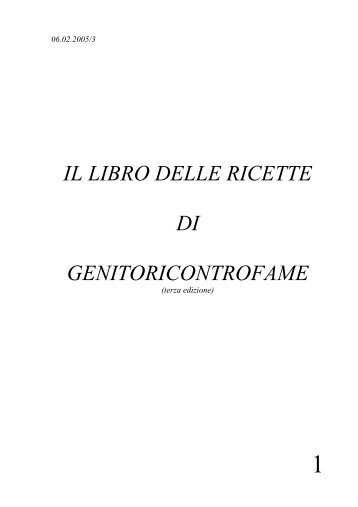 06.02.2005/3

IL LIBRO DELLE RICETTE

DI

GENITORICONTROFAME
(terza edizione)

1